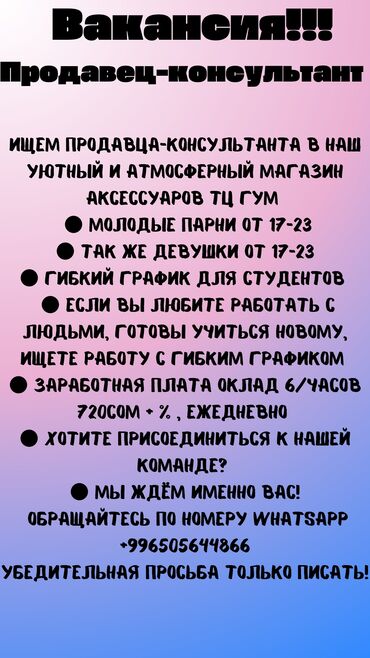 Вакансия!!!
Продавец-консультант

ИЩЕМ ПРОДАВЦА-КОНСУЛЬТАНТА В НАШ УЮТНЫЙ И АТМОСФЕРНЫЙ МАГАЗИН АКСЕССУАРОВ ТЦ ГУМ
● МОЛОДЫЕ ПАРНИ ОТ 17-23
● ТАК ЖЕ ДЕВУШКИ ОТ 17-23
● ГИБКИЙ ГРАФИК ДЛЯ СТУДЕНТОВ
● ЕСЛИ ВЫ ЛЮБИТЕ РАБОТАТЬ С ЛЮДЬМИ, ГОТОВЫ УЧИТЬСЯ НОВОМУ, ИЩЕТЕ РАБОТУ С ГИБКИМ ГРАФИКОМ
● ЗАРАБОТНАЯ ПЛАТА ОКЛАД 6/ЧАСОВ 720СОМ + % , ЕЖЕДНЕВНО
● ХОТИТЕ ПРИСОЕДИНИТЬСЯ К НАШЕЙ КОМАНДЕ?
● МЫ ЖДЁМ ИМЕННО ВАС!
ОБРАЩАЙТЕСЬ ПО НОМЕРУ WHATSAPP +996505644866
УБЕДИТЕЛЬНАЯ ПРОСЬБА ТОЛЬКО ПИСАТЬ!